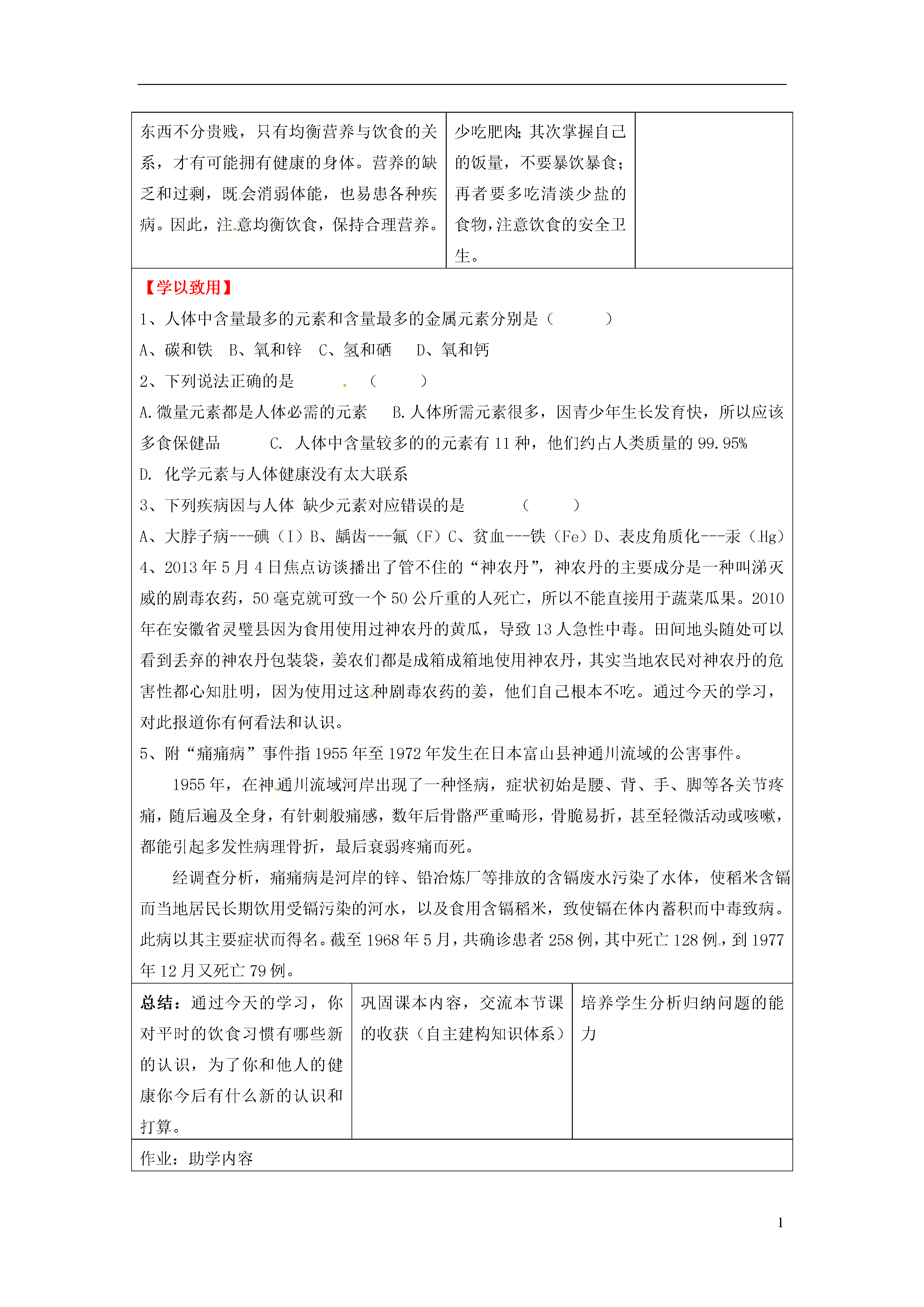 | 东西不分贵贱，只有均衡营养与饮食的关系，才有可能拥有健康的身体。营养的缺乏和过剩，既会消弱体能，也易患各种疾病。因此，注意均衡饮食，保持合理营养。 | 少吃肥肉;其次掌握自己的饭量，不要暴饮暴食；再者要多吃清淡少盐的食物，注意饮食的安全卫生。 | |

【学以致用】

1、人体中含量最多的元素和含量最多的金属元素分别是（　　）

A、碳和铁　B、氧和锌　C、氢和硒　D、氧和钙

2、下列说法正确的是　　（　　）

A.微量元素都是人体必需的元素　B.人体所需元素很多，因青少年生长发育快，所以应该多食保健品　C. 人体中含量较多的的元素有 11 种，他们约占人类质量的 99.95%

D. 化学元素与人体健康没有太大联系

3、下列疾病因与人体 缺少元素对应错误的是　（　　）

A、大脖子病---碘（I）B、龋齿---氟（F）C、贫血---铁（Fe）D、表皮角质化---汞（Hg）

4、2013 年 5 月 4 日焦点访谈播出了管不住的“神农丹”，神农丹的主要成分是一种叫涕灭威的剧毒农药，50 毫克就可致一个 50 公斤重的人死亡，所以不能直接用于蔬菜瓜果。2010 年在安徽省灵璧县因为食用使用过神农丹的黄瓜，导致 13 人急性中毒。田间地头随处可以看到丢弃的神农丹包装袋，姜农们都是成箱成箱地使用神农丹，其实当地农民对神农丹的危害性都心知肚明，因为使用过这种剧毒农药的姜，他们自己根本不吃。通过今天的学习，对此报道你有何看法和认识。

5、附“痛痛病”事件指 1955 年至 1972 年发生在日本富山县神通川流域的公害事件。

1955 年，在神通川流域河岸出现了一种怪病，症状初始是腰、背、手、脚等各关节疼痛，随后遍及全身，有针刺般痛感，数年后骨骼严重畸形，骨脆易折，甚至轻微活动或咳嗽，都能引起多发性病理骨折，最后衰弱疼痛而死。

经调查分析，痛痛病是河岸的锌、铅冶炼厂等排放的含镉废水污染了水体，使稻米含镉而当地居民长期饮用受镉污染的河水，以及食用含镉稻米，致使镉在体内蓄积而中毒致病。此病以其主要症状而得名。截至 1968 年 5 月，共确诊患者 258 例，其中死亡 128 例，到 1977 年 12 月又死亡 79 例。

| 总结：通过今天的学习，你对平时的饮食习惯有哪些新的认识，为了你和他人的健康你今后有什么新的认识和打算。 | 巩固课本内容，交流本节课的收获（自主建构知识体系） | 培养学生分析归纳问题的能力 |

作业：助学内容

1